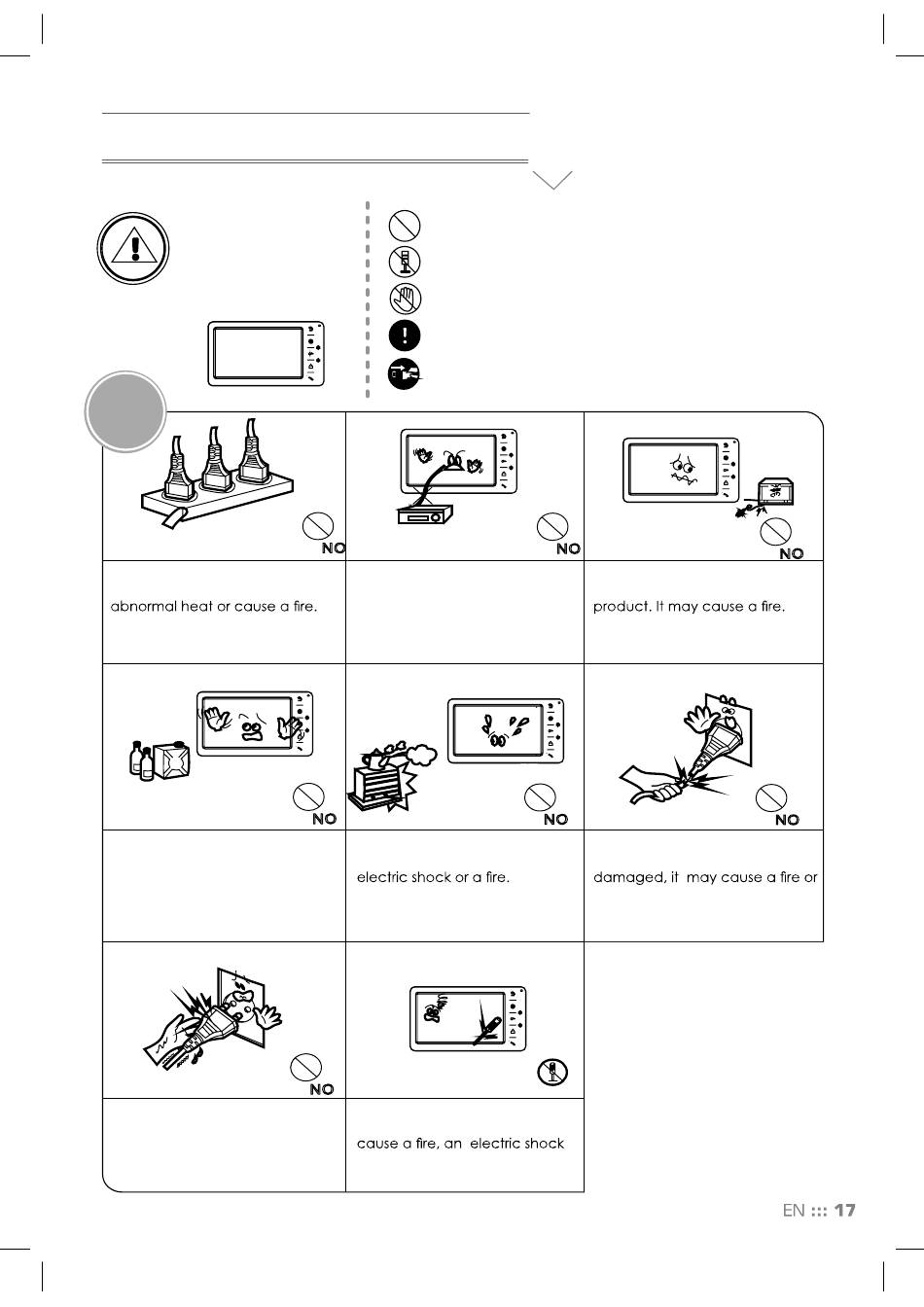 NO

NO

NO

abnormal heat or cause a fire.

product. It may cause a fire.

NO

NO

NO

electric shock or a fire.

damaged, it may cause a fire or

NO

cause a fire, an electric shock

EN ::: 17